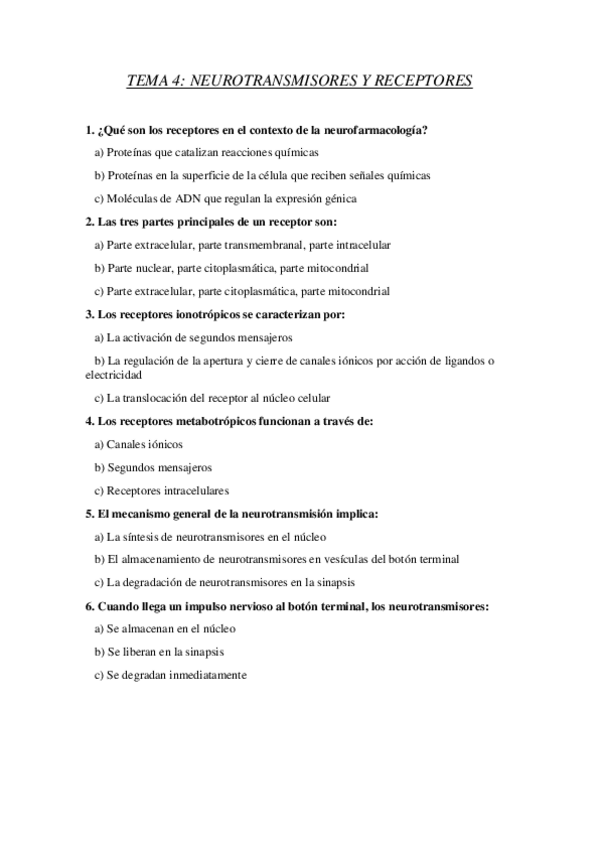 TEMA 4: NEUROTRANSMISORES Y RECEPTORES

1. ¿Qué son los receptores en el contexto de la neurofarmacología?

a) Proteínas que catalizan reacciones químicas

b) Proteínas en la superficie de la célula que reciben señales químicas

c) Moléculas de ADN que regulan la expresión génica

2. Las tres partes principales de un receptor son:

a) Parte extracelular, parte transmembranal, parte intracelular

b) Parte nuclear, parte citoplasmática, parte mitocondrial

c) Parte extracelular, parte citoplasmática, parte mitocondrial

3. Los receptores ionotrópicos se caracterizan por:

a) La activación de segundos mensajeros

b) La regulación de la apertura y cierre de canales iónicos por acción de ligandos o electricidad

c) La translocación del receptor al núcleo celular

4. Los receptores metabotrópicos funcionan a través de:

a) Canales iónicos

b) Segundos mensajeros

c) Receptores intracelulares

5. El mecanismo general de la neurotransmisión implica:

a) La síntesis de neurotransmisores en el núcleo

b) El almacenamiento de neurotransmisores en vesículas del botón terminal

c) La degradación de neurotransmisores en la sinapsis

6. Cuando llega un impulso nervioso al botón terminal, los neurotransmisores:

a) Se almacenan en el núcleo

b) Se liberan en la sinapsis

c) Se degradan inmediatamente